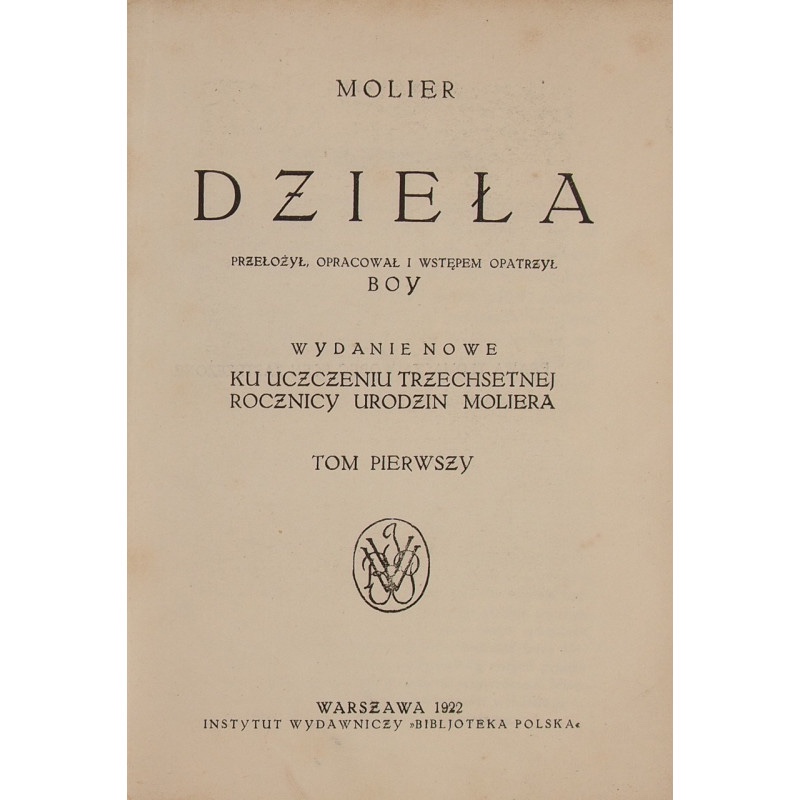 MOLIER

DZIEŁA

PRZEŁOŻYŁ, OPRACOWAŁ I WSTĘPEM OPATRZYŁ
BOY

WYDANIE NOWE
KU UCZCZENIU TRZECHSETNEJ ROCZNICY URODZIN MOLIERA

TOM PIERWSZY

WARSZAWA 1922
INSTYTUT WYDAWNICZY »BIBLJOTEKA POLSKA«